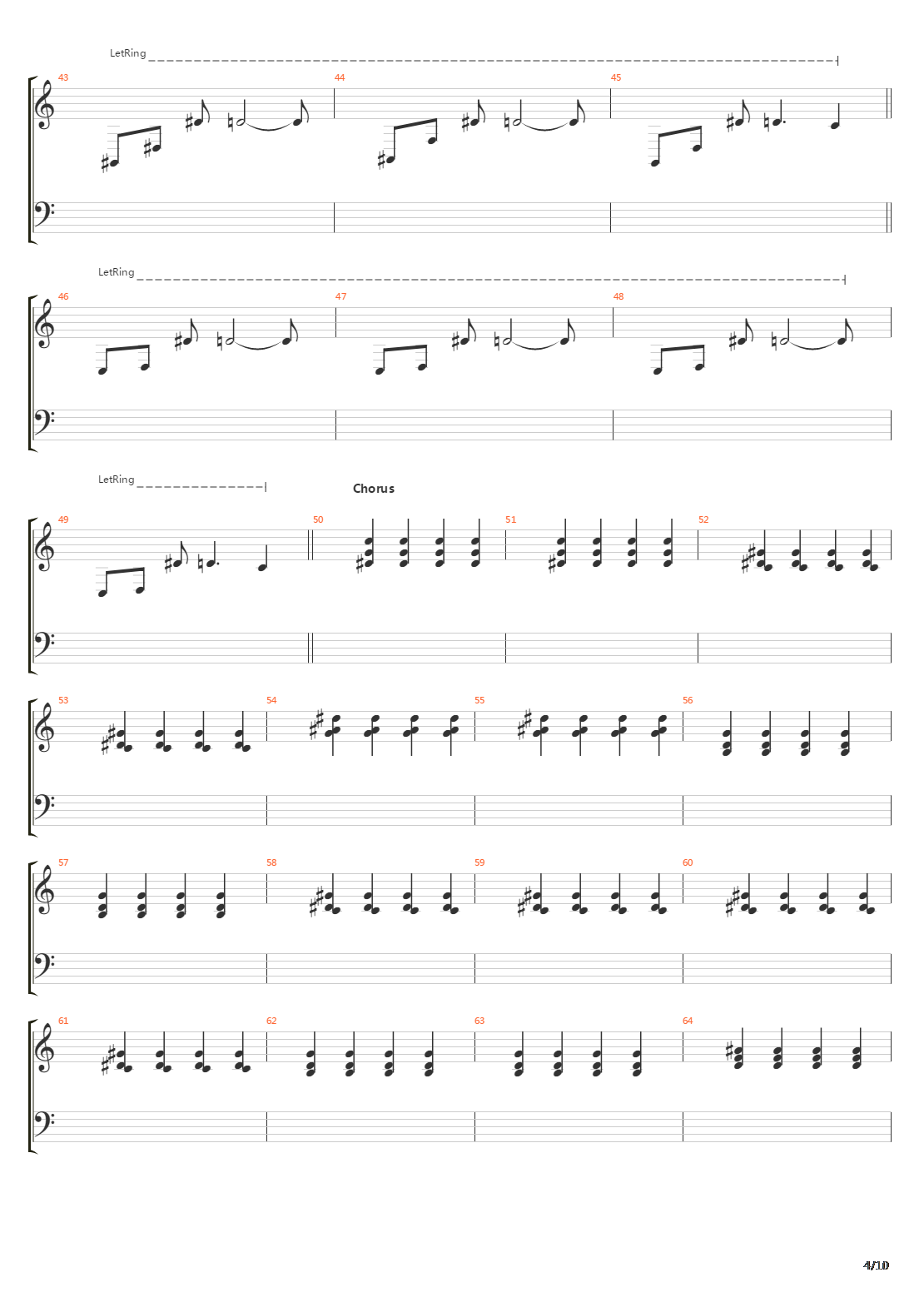 LetRing

43 44 45

LetRing

46 47 48

LetRing

Chorus

49 50 51 52

53 54 55 56

57 58 59 60

61 62 63 64

4/10